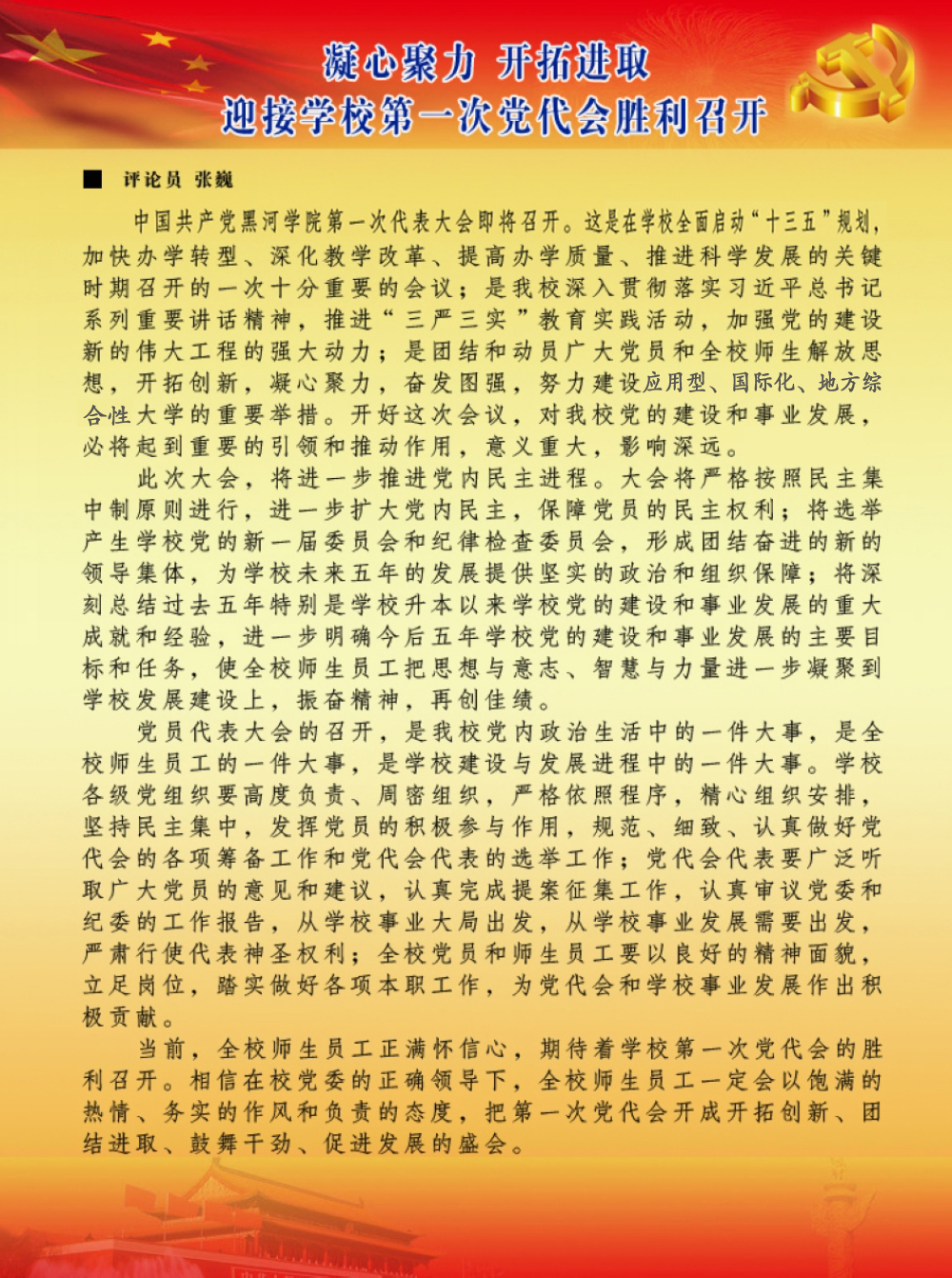 凝心聚力 开拓进取
迎接学校第一次党代会胜利召开

■ 评论员 张巍

中国共产党黑河学院第一次代表大会即将召开。这是在学校全面启动“十三五”规划，加快办学转型、深化教学改革、提高办学质量、推进科学发展的关键时期召开的一次十分重要的会议；是我校深入贯彻落实习近平总书记系列重要讲话精神，推进“三严三实”教育实践活动，加强党的建设新的伟大工程的强大动力；是团结和动员广大党员和全校师生解放思想，开拓创新，凝心聚力，奋发图强，努力建设应用型、国际化、地方综合性大学的重要举措。开好这次会议，对我校党的建设和事业发展，必将起到重要的引领和推动作用，意义重大，影响深远。

此次大会，将进一步推进党内民主进程。大会将严格按照民主集中制原则进行，进一步扩大党内民主，保障党员的民主权利；将选举产生学校党的新一届委员会和纪律检查委员会，形成团结奋进的新的领导集体，为学校未来五年的发展提供坚实的政治和组织保障；将深刻总结过去五年特别是学校升本以来学校党的建设和事业发展的重大成就和经验，进一步明确今后五年学校党的建设和事业发展的主要目标和任务，使全校师生员工把思想与意志、智慧与力量进一步凝聚到学校发展建设上，振奋精神，再创佳绩。

党员代表大会的召开，是我校党内政治生活中的一件大事，是全校师生员工的一件大事，是学校建设与发展进程中的一件大事。学校各级党组织要高度负责、周密组织，严格依照程序，精心组织安排，坚持民主集中，发挥党员的积极参与作用，规范、细致、认真做好党代会的各项筹备工作和党代会代表的选举工作；党代会代表要广泛听取广大党员的意见和建议，认真完成提案征集工作，认真审议党委和纪委的工作报告，从学校事业大局出发，从学校事业发展需要出发，严肃行使代表神圣权利；全校党员和师生员工要以良好的精神面貌，立足岗位，踏实做好各项本职工作，为党代会和学校事业发展作出积极贡献。

当前，全校师生员工正满怀信心，期待着学校第一次党代会的胜利召开。相信在校党委的正确领导下，全校师生员工一定会以饱满的热情、务实的作风和负责的态度，把第一次党代会开成开拓创新、团结进取、鼓舞干劲、促进发展的盛会。